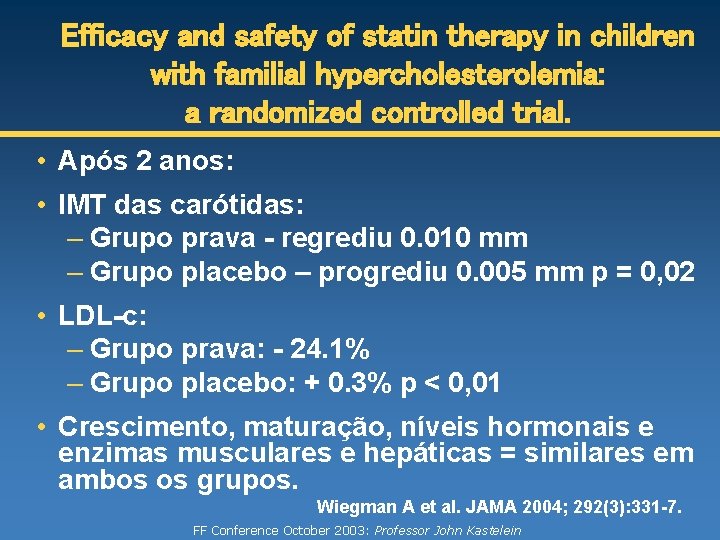 Efficacy and safety of statin therapy in children with familial hypercholesterolemia: a randomized controlled trial.

• Após 2 anos:

• IMT das carótidas:
– Grupo prava - regrediu 0.010 mm
– Grupo placebo – progrediu 0.005 mm p = 0,02

• LDL-c:
– Grupo prava: - 24.1%
– Grupo placebo: + 0.3% p < 0,01

• Crescimento, maturação, níveis hormonais e enzimas musculares e hepáticas = similares em ambos os grupos.

Wiegman A et al. JAMA 2004; 292(3):331-7.

FF Conference October 2003: Professor John Kastelein